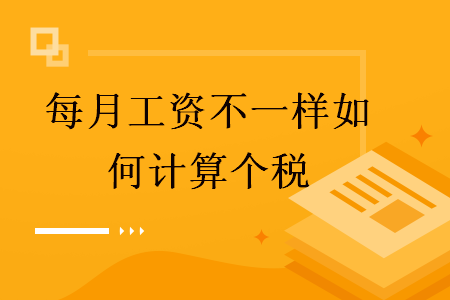 每月工资不一样如何计算个税